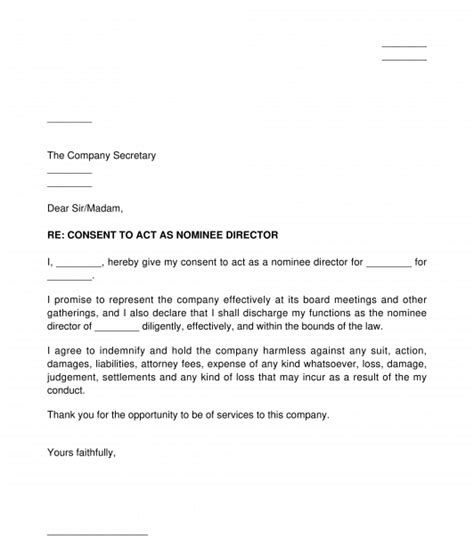 ________
________

________

The Company Secretary
________
________

Dear Sir/Madam,

RE: CONSENT TO ACT AS NOMINEE DIRECTOR

I, ________, hereby give my consent to act as a nominee director for ________ for ________.

I promise to represent the company effectively at its board meetings and other gatherings, and I also declare that I shall discharge my functions as the nominee director of ________ diligently, effectively, and within the bounds of the law.

I agree to indemnify and hold the company harmless against any suit, action, damages, liabilities, attorney fees, expense of any kind whatsoever, loss, damage, judgement, settlements and any kind of loss that may incur as a result of the my conduct.

Thank you for the opportunity to be of services to this company.

Yours faithfully,

________________